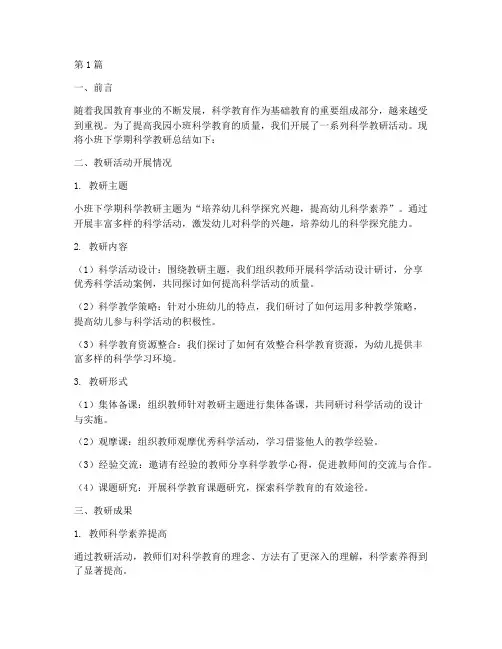 第1篇

一、前言

随着我国教育事业的不断发展，科学教育作为基础教育的重要组成部分，越来越受到重视。为了提高我园小班科学教育的质量，我们开展了一系列科学教研活动。现将小班下学期科学教研总结如下：

二、教研活动开展情况

1. 教研主题

小班下学期科学教研主题为“培养幼儿科学探究兴趣，提高幼儿科学素养”。通过开展丰富多样的科学活动，激发幼儿对科学的兴趣，培养幼儿的科学探究能力。

2. 教研内容

（1）科学活动设计：围绕教研主题，我们组织教师开展科学活动设计研讨，分享优秀科学活动案例，共同探讨如何提高科学活动的质量。

（2）科学教学策略：针对小班幼儿的特点，我们研讨了如何运用多种教学策略，提高幼儿参与科学活动的积极性。

（3）科学教育资源整合：我们探讨了如何有效整合科学教育资源，为幼儿提供丰富多样的科学学习环境。

3. 教研形式

（1）集体备课：组织教师针对教研主题进行集体备课，共同研讨科学活动的设计与实施。

（2）观摩课：组织教师观摩优秀科学活动，学习借鉴他人的教学经验。

（3）经验交流：邀请有经验的教师分享科学教学心得，促进教师间的交流与合作。

（4）课题研究：开展科学教育课题研究，探索科学教育的有效途径。

三、教研成果

1. 教师科学素养提高

通过教研活动，教师们对科学教育的理念、方法有了更深入的理解，科学素养得到了显著提高。